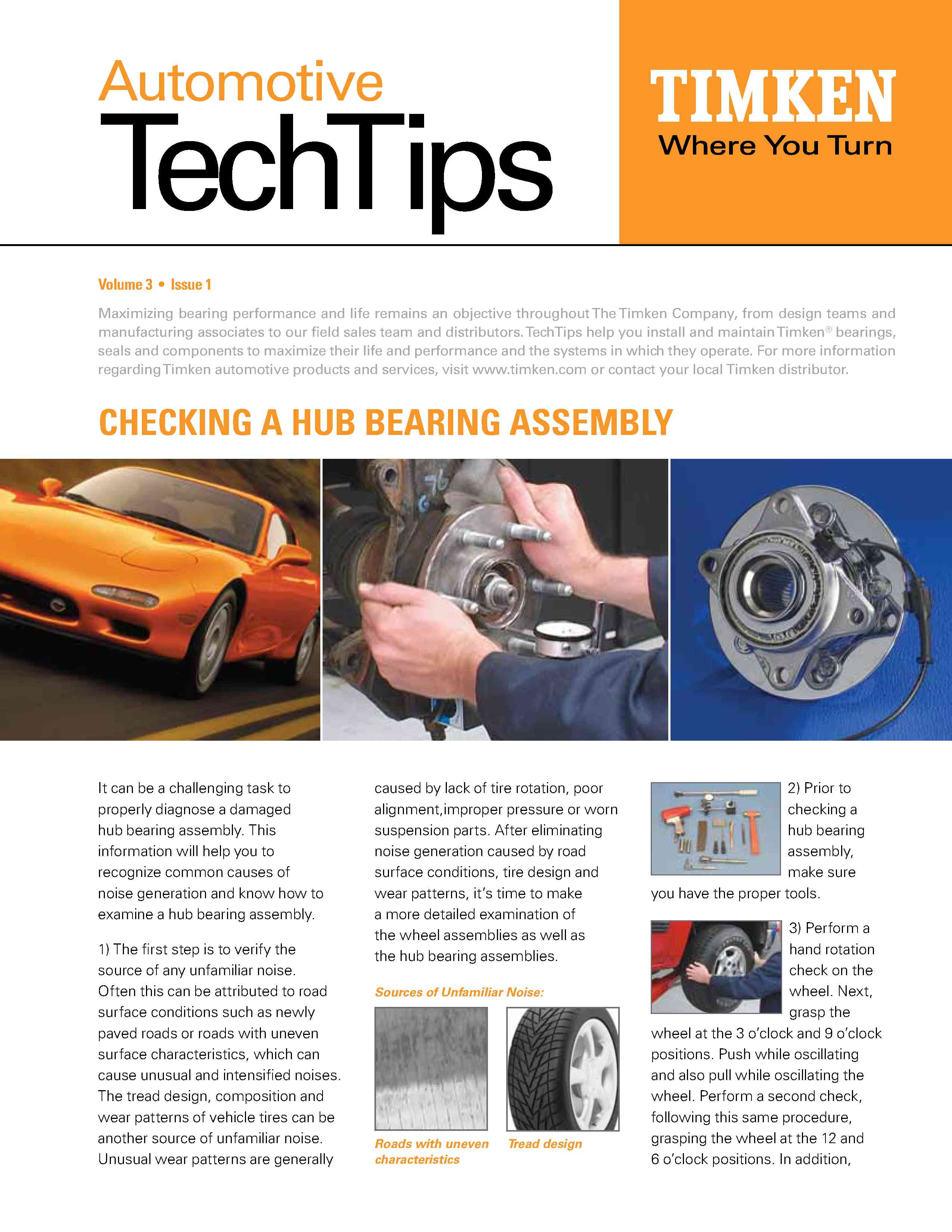 Automotive
TechTips

TIMKEN
Where You Turn

Volume 3 • Issue 1

Maximizing bearing performance and life remains an objective throughout The Timken Company, from design teams and manufacturing associates to our field sales team and distributors. TechTips help you install and maintain Timken® bearings, seals and components to maximize their life and performance and the systems in which they operate. For more information regarding Timken automotive products and services, visit www.timken.com or contact your local Timken distributor.

CHECKING A HUB BEARING ASSEMBLY

It can be a challenging task to properly diagnose a damaged hub bearing assembly. This information will help you to recognize common causes of noise generation and know how to examine a hub bearing assembly.

1) The first step is to verify the source of any unfamiliar noise. Often this can be attributed to road surface conditions such as newly paved roads or roads with uneven surface characteristics, which can cause unusual and intensified noises. The tread design, composition and wear patterns of vehicle tires can be another source of unfamiliar noise. Unusual wear patterns are generally caused by lack of tire rotation, poor alignment,improper pressure or worn suspension parts. After eliminating noise generation caused by road surface conditions, tire design and wear patterns, it's time to make a more detailed examination of the wheel assemblies as well as the hub bearing assemblies.

Sources of Unfamiliar Noise:

Roads with uneven characteristics

Tread design

2) Prior to checking a hub bearing assembly, make sure you have the proper tools.

3) Perform a hand rotation check on the wheel. Next, grasp the wheel at the 3 o'clock and 9 o'clock positions. Push while oscillating and also pull while oscillating the wheel. Perform a second check, following this same procedure, grasping the wheel at the 12 and 6 o'clock positions. In addition,